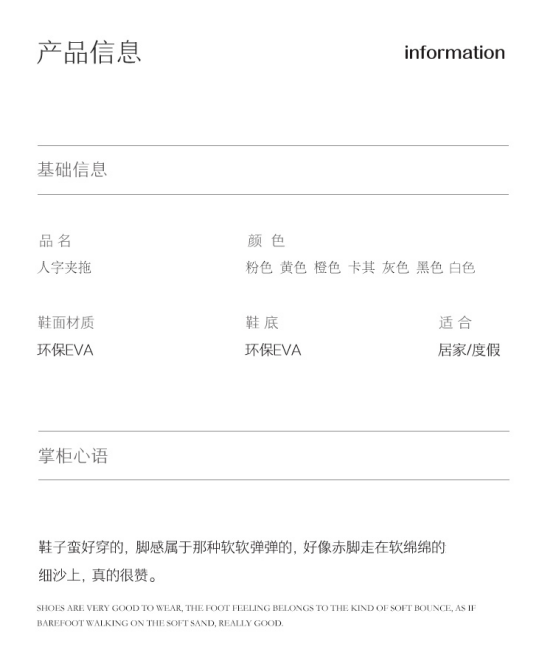 产品信息

information

基础信息

品 名
人字夹拖

颜 色
粉色 黄色 橙色 卡其 灰色 黑色 白色

鞋面材质
环保EVA

鞋 底
环保EVA

适 合
居家/度假

掌柜心语

鞋子蛮好穿的，脚感属于那种软软弹弹的，好像赤脚走在软绵绵的细沙上，真的很赞。

SHOES ARE VERY GOOD TO WEAR, THE FOOT FEELING BELONGS TO THE KIND OF SOFT BOUNCE, AS IF BAREFOOT WALKING ON THE SOFT SAND, REALLY GOOD.